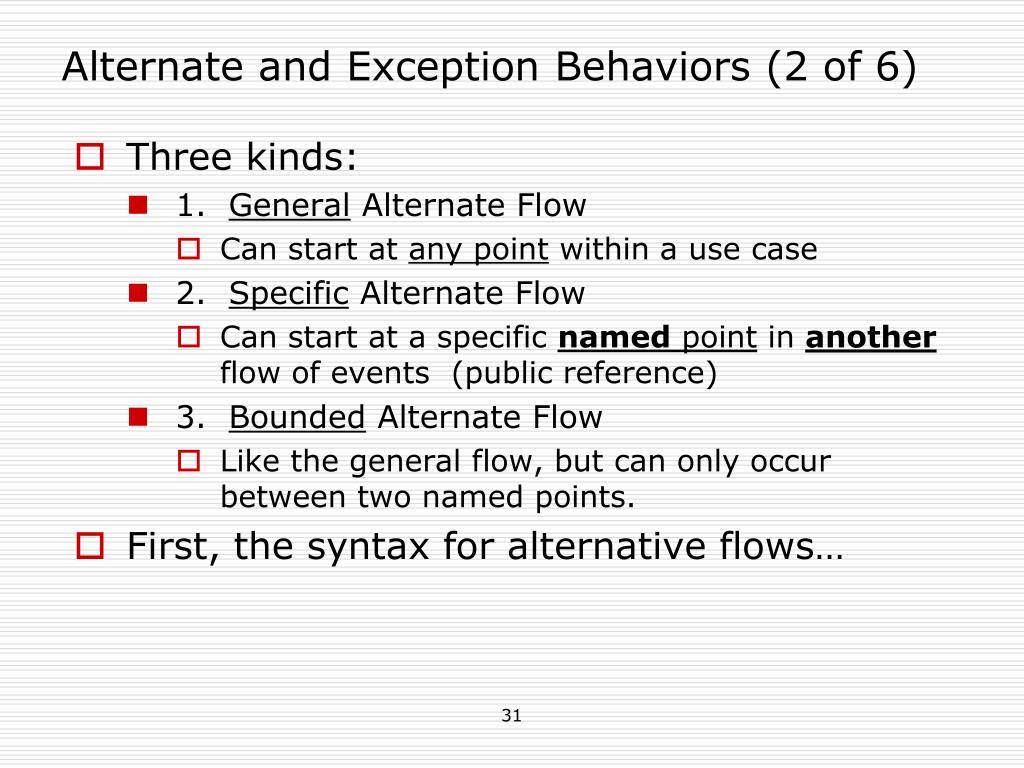 Alternate and Exception Behaviors (2 of 6)

Three kinds:

1. General Alternate Flow

Can start at any point within a use case

2. Specific Alternate Flow

Can start at a specific named point in another flow of events (public reference)

3. Bounded Alternate Flow

Like the general flow, but can only occur between two named points.

First, the syntax for alternative flows…

31